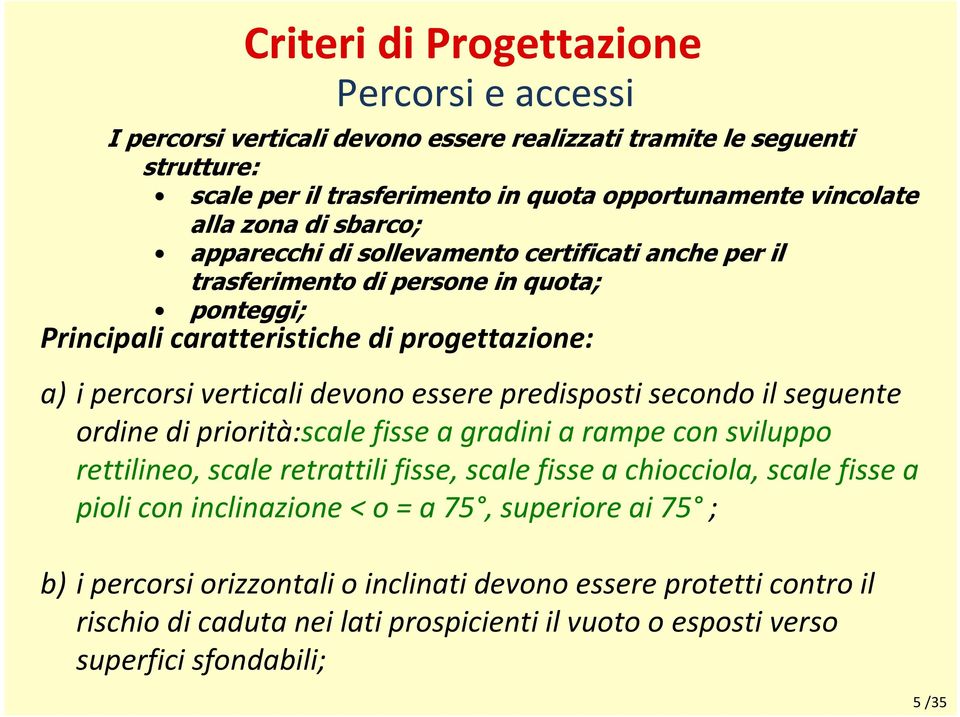 Criteri di Progettazione
Percorsi e accessi

I percorsi verticali devono essere realizzati tramite le seguenti strutture:
• scale per il trasferimento in quota opportunamente vincolate alla zona di sbarco;
• apparecchi di sollevamento certificati anche per il trasferimento di persone in quota;
• ponteggi;

Principali caratteristiche di progettazione:

a) i percorsi verticali devono essere predisposti secondo il seguente ordine di priorità:scale fisse a gradini a rampe con sviluppo rettilineo, scale retrattili fisse, scale fisse a chiocciola, scale fisse a pioli con inclinazione < o = a 75°, superiore ai 75° ;

b) i percorsi orizzontali o inclinati devono essere protetti contro il rischio di caduta nei lati prospicienti il vuoto o esposti verso superfici sfondabili;

5 /35